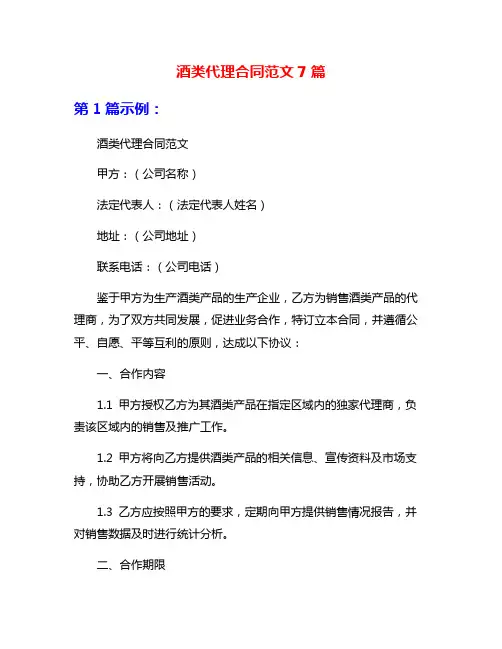 酒类代理合同范文 7 篇

第 1 篇示例：

酒类代理合同范文

甲方：（公司名称）

法定代表人：（法定代表人姓名）

地址：（公司地址）

联系电话：（公司电话）

鉴于甲方为生产酒类产品的生产企业，乙方为销售酒类产品的代理商，为了双方共同发展，促进业务合作，特订立本合同，并遵循公平、自愿、平等互利的原则，达成以下协议：

一、合作内容

1.1 甲方授权乙方为其酒类产品在指定区域内的独家代理商，负责该区域内的销售及推广工作。

1.2 甲方将向乙方提供酒类产品的相关信息、宣传资料及市场支持，协助乙方开展销售活动。

1.3 乙方应按照甲方的要求，定期向甲方提供销售情况报告，并对销售数据及时进行统计分析。

二、合作期限